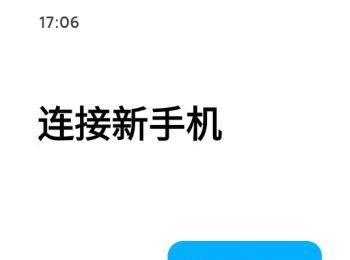 17:06

连接新手机